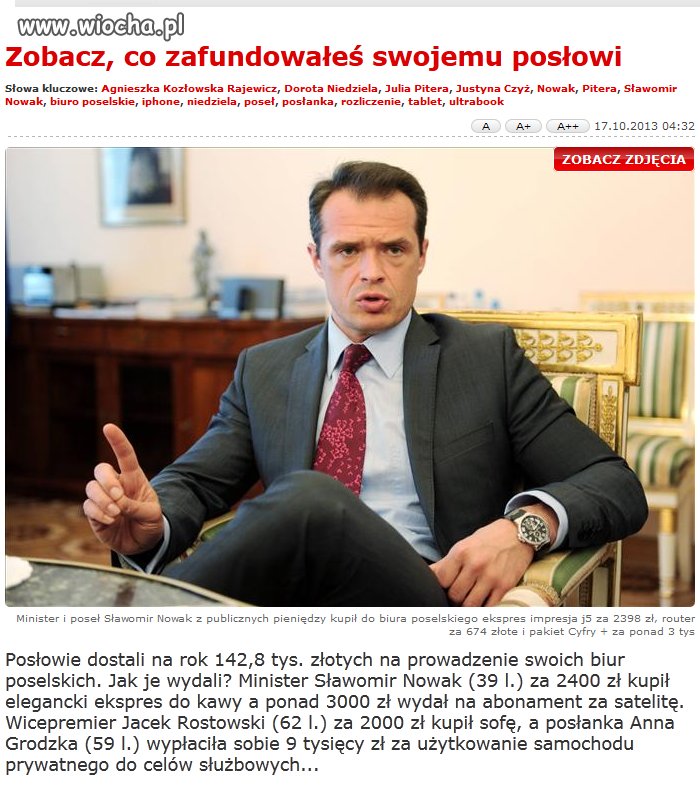 www.wiocha.pl

Zobacz, co zafundowałeś swojemu posłowi

Słowa kluczowe: Agnieszka Kozłowska Rajewicz, Dorota Niedziela, Julia Pitera, Justyna Czyż, Nowak, Pitera, Sławomir Nowak, biuro poselskie, iphone, niedziela, poseł, posłanka, rozliczenie, tablet, ultrabook

A A+ A++ 17.10.2013 04:32

ZOBACZ ZDJĘCIA

Minister i poseł Sławomir Nowak z publicznych pieniędzy kupił do biura poselskiego ekspres impresja j5 za 2398 zł, router za 674 złote i pakiet Cyfry + za ponad 3 tys

Posłowie dostali na rok 142,8 tys. złotych na prowadzenie swoich biur poselskich. Jak je wydali? Minister Sławomir Nowak (39 l.) za 2400 zł kupił elegancki ekspres do kawy a ponad 3000 zł wydał na abonament za satelitę. Wicepremier Jacek Rostowski (62 l.) za 2000 zł kupił sofę, a posłanka Anna Grodzka (59 l.) wypłaciła sobie 9 tysięcy zł za użytkowanie samochodu prywatnego do celów służbowych...